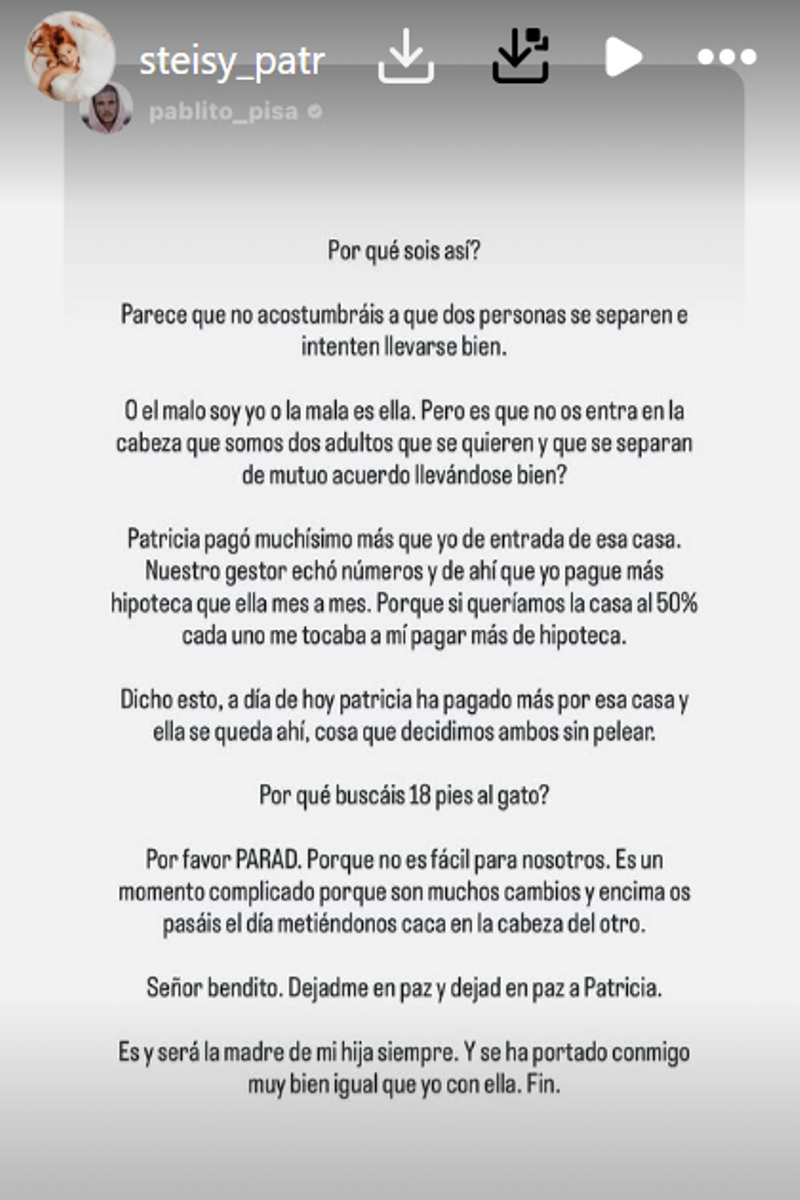 steisy_patr

pablito_pisa

Por qué sois así?

Parece que no acostumbráis a que dos personas se separen e intenten llevarse bien.

O el malo soy yo o la mala es ella. Pero es que no os entra en la cabeza que somos dos adultos que se quieren y que se separan de mutuo acuerdo llevándose bien?

Patricia pagó muchísimo más que yo de entrada de esa casa. Nuestro gestor echó números y de ahí que yo pague más hipoteca que ella mes a mes. Porque si queríamos la casa al 50% cada uno me tocaba a mí pagar más de hipoteca.

Dicho esto, a día de hoy patricia ha pagado más por esa casa y ella se queda ahí, cosa que decidimos ambos sin pelear.

Por qué buscáis 18 pies al gato?

Por favor PARAD. Porque no es fácil para nosotros. Es un momento complicado porque son muchos cambios y encima os pasáis el día metiéndonos caca en la cabeza del otro.

Señor bendito. Dejadme en paz y dejad en paz a Patricia.

Es y será la madre de mi hija siempre. Y se ha portado conmigo muy bien igual que yo con ella. Fin.